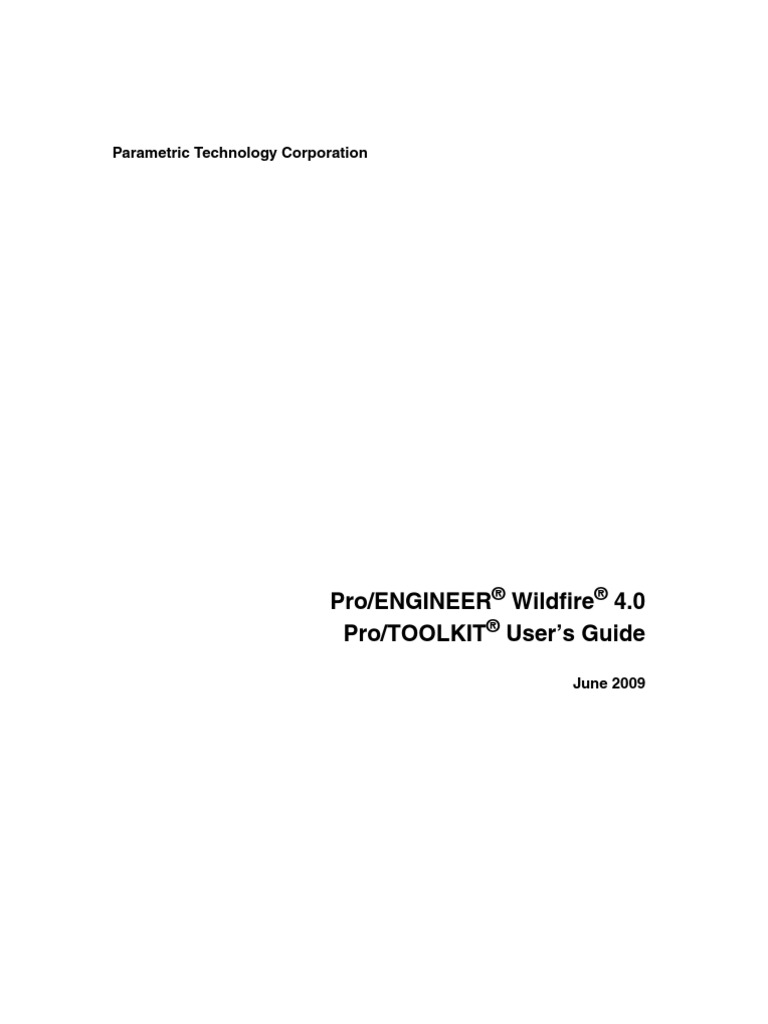 Parametric Technology Corporation

Pro/ENGINEER® Wildfire® 4.0
Pro/TOOLKIT® User's Guide

June 2009